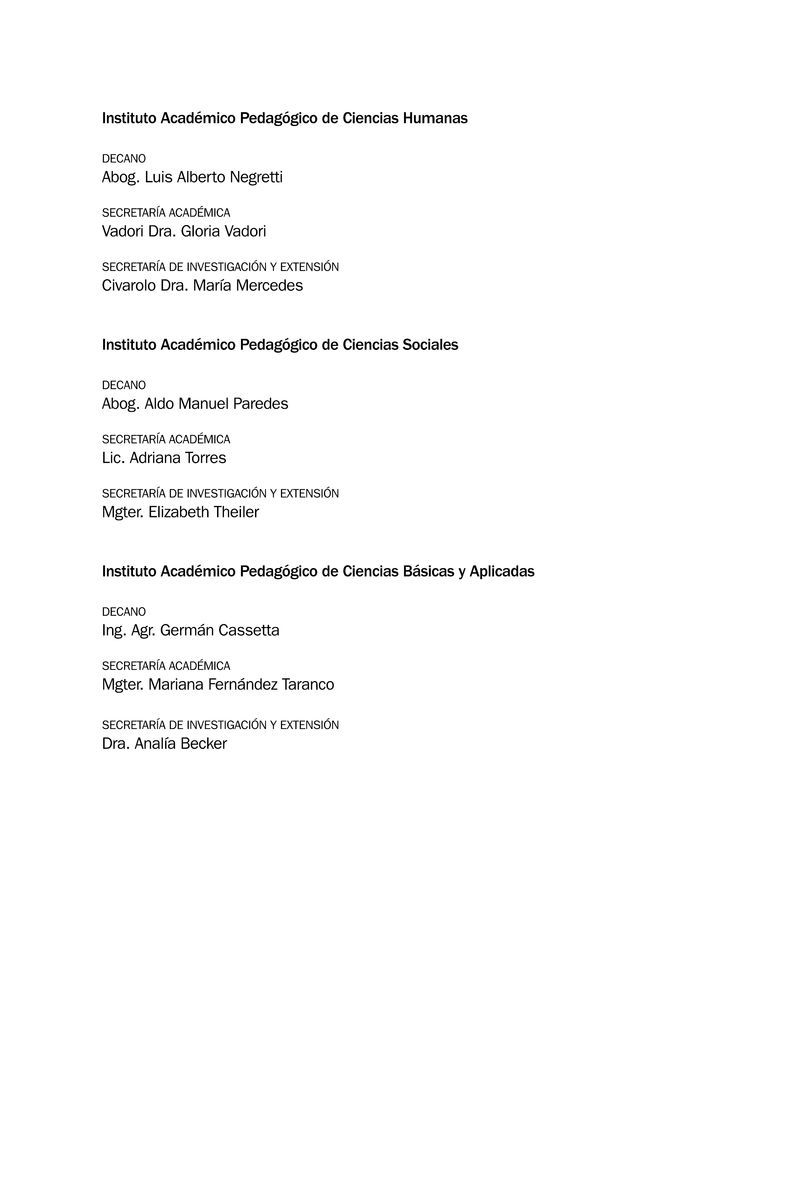 Instituto Académico Pedagógico de Ciencias Humanas

DECANO
Abog. Luis Alberto Negretti

SECRETARÍA ACADÉMICA
Vadori Dra. Gloria Vadori

SECRETARÍA DE INVESTIGACIÓN Y EXTENSIÓN
Civarolo Dra. María Mercedes

Instituto Académico Pedagógico de Ciencias Sociales

DECANO
Abog. Aldo Manuel Paredes

SECRETARÍA ACADÉMICA
Lic. Adriana Torres

SECRETARÍA DE INVESTIGACIÓN Y EXTENSIÓN
Mgter. Elizabeth Theiler

Instituto Académico Pedagógico de Ciencias Básicas y Aplicadas

DECANO
Ing. Agr. Germán Cassetta

SECRETARÍA ACADÉMICA
Mgter. Mariana Fernández Taranco

SECRETARÍA DE INVESTIGACIÓN Y EXTENSIÓN
Dra. Analía Becker